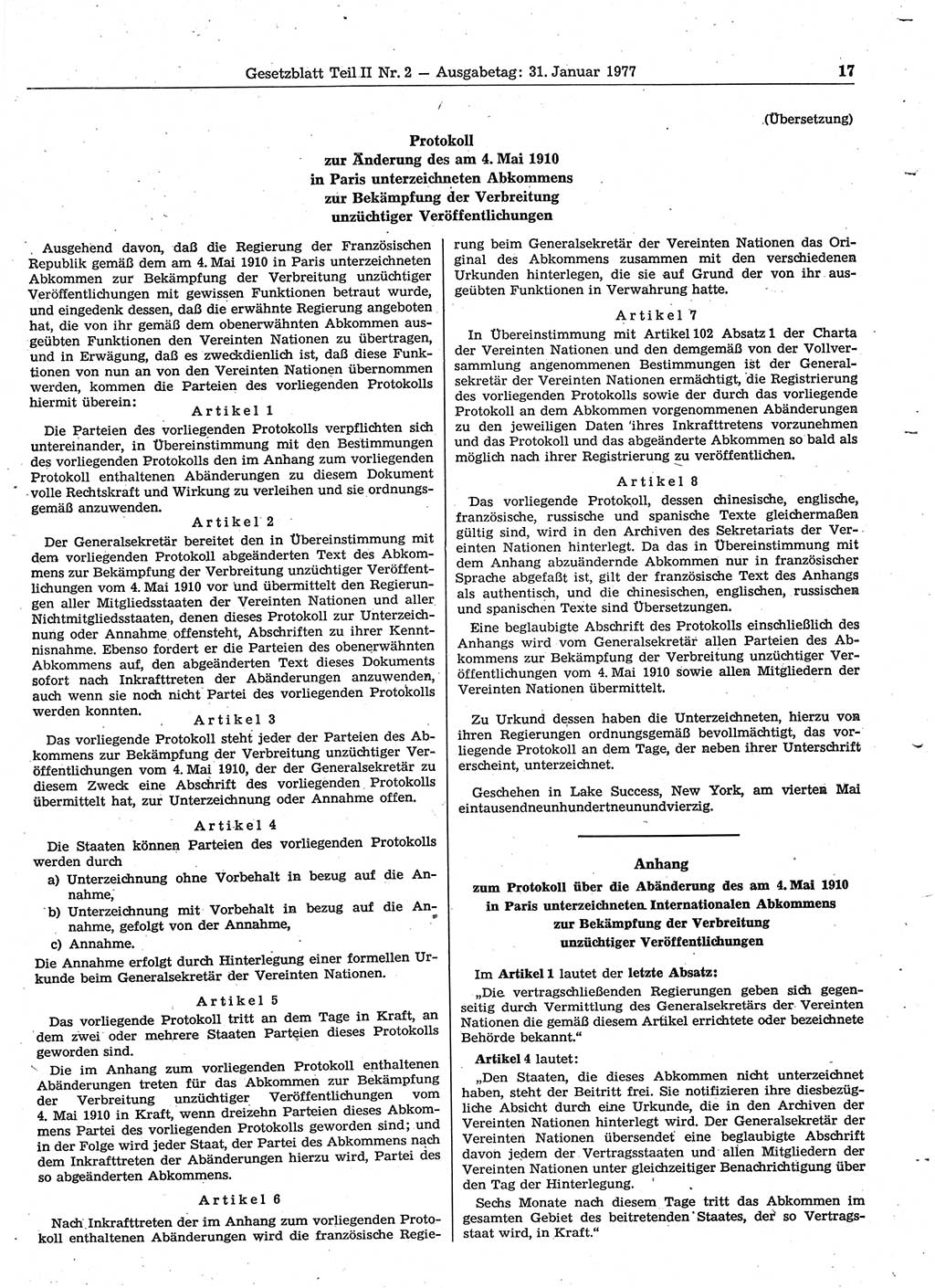 Gesetzblatt Teil II Nr. 2 — Ausgabetag: 31. Januar 1977 17

(Übersetzung)

Protokoll
zur Änderung des am 4. Mai 1910
in Paris unterzeichneten Abkommens
zur Bekämpfung der Verbreitung
unzüchtiger Veröffentlichungen

Ausgehend davon, daß die Regierung der Französischen Republik gemäß dem am 4. Mai 1910 in Paris unterzeichneten Abkommen zur Bekämpfung der Verbreitung unzüchtiger Veröffentlichungen mit gewissen Funktionen betraut wurde, und eingedenk dessen, daß die erwähnte Regierung angeboten hat, die von ihr gemäß dem obenerwähnten Abkommen ausgeübten Funktionen den Vereinten Nationen zu übertragen, und in Erwägung, daß es zweckdienlich ist, daß diese Funktionen von nun an von den Vereinten Nationen übernommen werden, kommen die Parteien des vorliegenden Protokolls hiermit überein:

Artikel 1

Die Parteien des vorliegenden Protokolls verpflichten sich untereinander, in Übereinstimmung mit den Bestimmungen des vorliegenden Protokolls den im Anhang zum vorliegenden Protokoll enthaltenen Abänderungen zu diesem Dokument volle Rechtskraft und Wirkung zu verleihen und sie ordnungsgemäß anzuwenden.

Artikel 2

Der Generalsekretär bereitet den in Übereinstimmung mit dem vorliegenden Protokoll abgeänderten Text des Abkommens zur Bekämpfung der Verbreitung unzüchtiger Veröffentlichungen vom 4. Mai 1910 vor und übermittelt den Regierungen aller Mitgliedsstaaten der Vereinten Nationen und aller Nichtmitgliedsstaaten, denen dieses Protokoll zur Unterzeichnung oder Annahme offensteht, Abschriften zu ihrer Kenntnisnahme. Ebenso fordert er die Parteien des obenerwähnten Abkommens auf, den abgeänderten Text dieses Dokuments sofort nach Inkrafttreten der Abänderungen anzuwenden, auch wenn sie noch nicht Partei des vorliegenden Protokolls werden konnten.

Artikel 3

Das vorliegende Protokoll steht jeder der Parteien des Abkommens zur Bekämpfung der Verbreitung unzüchtiger Veröffentlichungen vom 4. Mai 1910, der der Generalsekretär zu diesem Zweck eine Abschrift des vorliegenden Protokolls übermittelt hat, zur Unterzeichnung oder Annahme offen.

Artikel 4

Die Staaten können Parteien des vorliegenden Protokolls werden durch
a) Unterzeichnung ohne Vorbehalt in bezug auf die Annahme,
b) Unterzeichnung mit Vorbehalt in bezug auf die Annahme, gefolgt von der Annahme,
c) Annahme.
Die Annahme erfolgt durch Hinterlegung einer formellen Urkunde beim Generalsekretär der Vereinten Nationen.

Artikel 5

Das vorliegende Protokoll tritt an dem Tage in Kraft, an dem zwei oder mehrere Staaten Parteien dieses Protokolls geworden sind.

Die im Anhang zum vorliegenden Protokoll enthaltenen Abänderungen treten für das Abkommen zur Bekämpfung der Verbreitung unzüchtiger Veröffentlichungen vom 4. Mai 1910 in Kraft, wenn dreizehn Parteien dieses Abkommens Partei des vorliegenden Protokolls geworden sind; und in der Folge wird jeder Staat, der Partei des Abkommens nach dem Inkrafttreten der Abänderungen hierzu wird, Partei des so abgeänderten Abkommens.

Artikel 6

Nach Inkrafttreten der im Anhang zum vorliegenden Protokoll enthaltenen Abänderungen wird die französische Regierung beim Generalsekretär der Vereinten Nationen das Original des Abkommens zusammen mit den verschiedenen Urkunden hinterlegen, die sie auf Grund der von ihr ausgeübten Funktionen in Verwahrung hatte.

Artikel 7

In Übereinstimmung mit Artikel 102 Absatz 1 der Charta der Vereinten Nationen und den demgemäß von der Vollversammlung angenommenen Bestimmungen ist der Generalsekretär der Vereinten Nationen ermächtigt, die Registrierung des vorliegenden Protokolls sowie der durch das vorliegende Protokoll an dem Abkommen vorgenommenen Abänderungen zu den jeweiligen Daten ihres Inkrafttretens vorzunehmen und das Protokoll und das abgeänderte Abkommen so bald als möglich nach ihrer Registrierung zu veröffentlichen.

Artikel 8

Das vorliegende Protokoll, dessen chinesische, englische, französische, russische und spanische Texte gleichermaßen gültig sind, wird in den Archiven des Sekretariats der Vereinten Nationen hinterlegt. Da das in Übereinstimmung mit dem Anhang abzuändernde Abkommen nur in französischer Sprache abgefaßt ist, gilt der französische Text des Anhangs als authentisch, und die chinesischen, englischen, russischen und spanischen Texte sind Übersetzungen.

Eine beglaubigte Abschrift des Protokolls einschließlich des Anhangs wird vom Generalsekretär allen Parteien des Abkommens zur Bekämpfung der Verbreitung unzüchtiger Veröffentlichungen vom 4. Mai 1910 sowie allen Mitgliedern der Vereinten Nationen übermittelt.

Zu Urkund dessen haben die Unterzeichneten, hierzu von ihren Regierungen ordnungsgemäß bevollmächtigt, das vorliegende Protokoll an dem Tage, der neben ihrer Unterschrift erscheint, unterzeichnet.

Geschehen in Lake Success, New York, am vierten Mai eintausendneunhundertneunundvierzig.

Anhang
zum Protokoll über die Abänderung des am 4. Mai 1910
in Paris unterzeichneten Internationalen Abkommens
zur Bekämpfung der Verbreitung
unzüchtiger Veröffentlichungen

Im Artikel 1 lautet der letzte Absatz:

„Die vertragschließenden Regierungen geben sich gegenseitig durch Vermittlung des Generalsekretärs der Vereinten Nationen die gemäß diesem Artikel errichtete oder bezeichnete Behörde bekannt."

Artikel 4 lautet:

„Den Staaten, die dieses Abkommen nicht unterzeichnet haben, steht der Beitritt frei. Sie notifizieren ihre diesbezügliche Absicht durch eine Urkunde, die in den Archiven der Vereinten Nationen hinterlegt wird. Der Generalsekretär der Vereinten Nationen übersendet eine beglaubigte Abschrift davon jedem der Vertragsstaaten und allen Mitgliedern der Vereinten Nationen unter gleichzeitiger Benachrichtigung über den Tag der Hinterlegung.

Sechs Monate nach diesem Tage tritt das Abkommen im gesamten Gebiet des beitretenden Staates, der so Vertragsstaat wird, in Kraft."